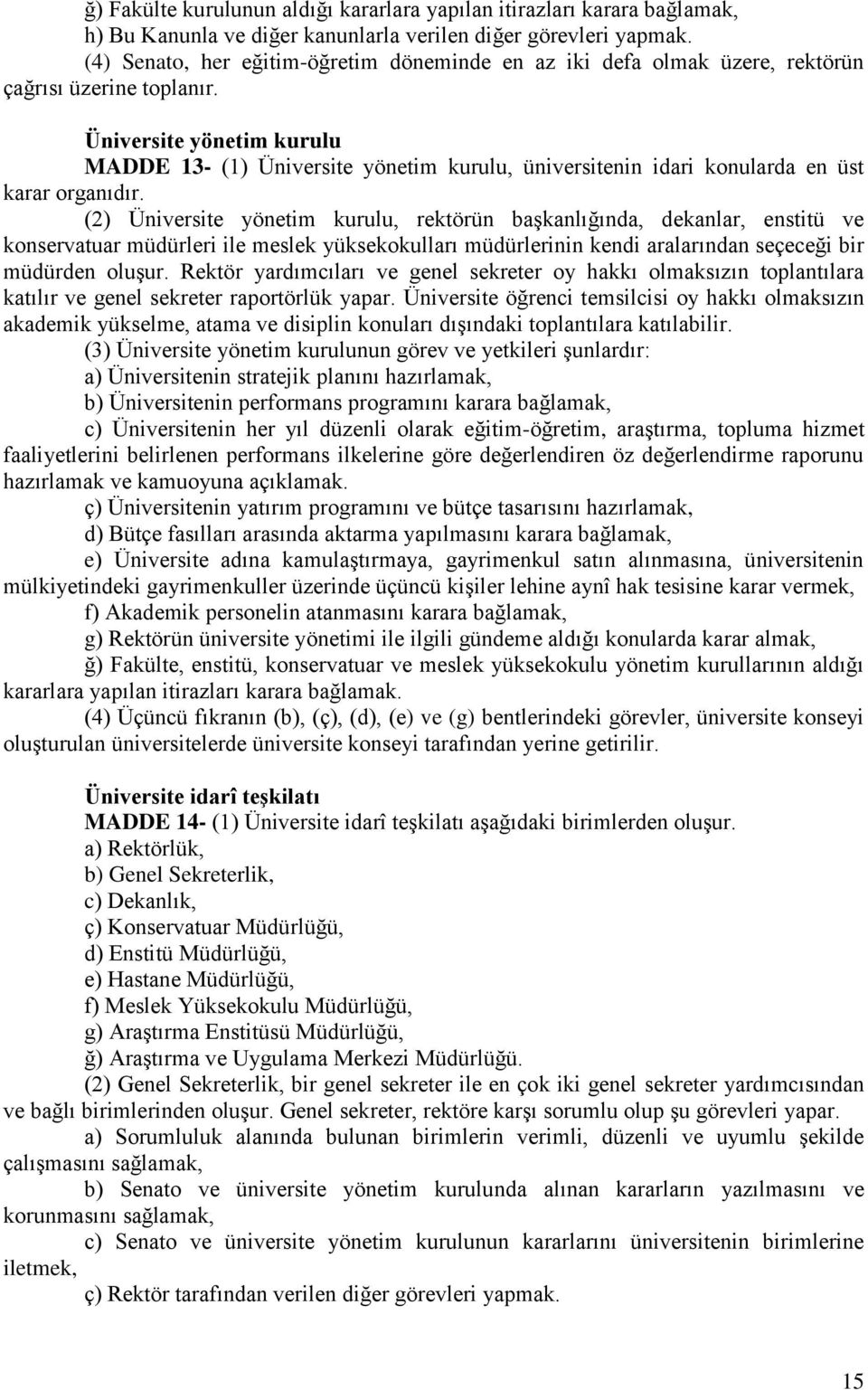 ğ) Fakülte kurulunun aldığı kararlara yapılan itirazları karara bağlamak,
h) Bu Kanunla ve diğer kanunlarla verilen diğer görevleri yapmak.
(4) Senato, her eğitim-öğretim döneminde en az iki defa olmak üzere, rektörün çağrısı üzerine toplanır.

Üniversite yönetim kurulu
MADDE 13- (1) Üniversite yönetim kurulu, üniversitenin idari konularda en üst karar organıdır.
(2) Üniversite yönetim kurulu, rektörün başkanlığında, dekanlar, enstitü ve konservatuar müdürleri ile meslek yüksekokulları müdürlerinin kendi aralarından seçeceği bir müdürden oluşur. Rektör yardımcıları ve genel sekreter oy hakkı olmaksızın toplantılara katılır ve genel sekreter raportörlük yapar. Üniversite öğrenci temsilcisi oy hakkı olmaksızın akademik yükselme, atama ve disiplin konuları dışındaki toplantılara katılabilir.
(3) Üniversite yönetim kurulunun görev ve yetkileri şunlardır:
a) Üniversitenin stratejik planını hazırlamak,
b) Üniversitenin performans programını karara bağlamak,
c) Üniversitenin her yıl düzenli olarak eğitim-öğretim, araştırma, topluma hizmet faaliyetlerini belirlenen performans ilkelerine göre değerlendiren öz değerlendirme raporunu hazırlamak ve kamuoyuna açıklamak.
ç) Üniversitenin yatırım programını ve bütçe tasarısını hazırlamak,
d) Bütçe fasılları arasında aktarma yapılmasını karara bağlamak,
e) Üniversite adına kamulaştırmaya, gayrimenkul satın alınmasına, üniversitenin mülkiyetindeki gayrimenkuller üzerinde üçüncü kişiler lehine aynî hak tesisine karar vermek,
f) Akademik personelin atanmasını karara bağlamak,
g) Rektörün üniversite yönetimi ile ilgili gündeme aldığı konularda karar almak,
ğ) Fakülte, enstitü, konservatuar ve meslek yüksekokulu yönetim kurullarının aldığı kararlara yapılan itirazları karara bağlamak.
(4) Üçüncü fıkranın (b), (ç), (d), (e) ve (g) bentlerindeki görevler, üniversite konseyi oluşturulan üniversitelerde üniversite konseyi tarafından yerine getirilir.

Üniversite idarî teşkilatı
MADDE 14- (1) Üniversite idarî teşkilatı aşağıdaki birimlerden oluşur.
a) Rektörlük,
b) Genel Sekreterlik,
c) Dekanlık,
ç) Konservatuar Müdürlüğü,
d) Enstitü Müdürlüğü,
e) Hastane Müdürlüğü,
f) Meslek Yüksekokulu Müdürlüğü,
g) Araştırma Enstitüsü Müdürlüğü,
ğ) Araştırma ve Uygulama Merkezi Müdürlüğü.
(2) Genel Sekreterlik, bir genel sekreter ile en çok iki genel sekreter yardımcısından ve bağlı birimlerinden oluşur. Genel sekreter, rektöre karşı sorumlu olup şu görevleri yapar.
a) Sorumluluk alanında bulunan birimlerin verimli, düzenli ve uyumlu şekilde çalışmasını sağlamak,
b) Senato ve üniversite yönetim kurulunda alınan kararların yazılmasını ve korunmasını sağlamak,
c) Senato ve üniversite yönetim kurulunun kararlarını üniversitenin birimlerine iletmek,
ç) Rektör tarafından verilen diğer görevleri yapmak.

15